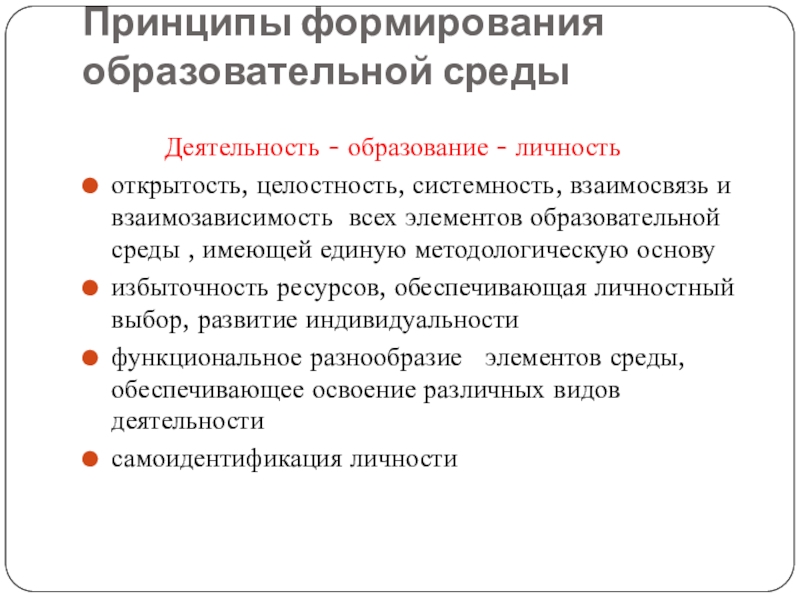 Принципы формирования образовательной среды

Деятельность - образование - личность

открытость, целостность, системность, взаимосвязь и взаимозависимость всех элементов образовательной среды , имеющей единую методологическую основу

избыточность ресурсов, обеспечивающая личностный выбор, развитие индивидуальности

функциональное разнообразие элементов среды, обеспечивающее освоение различных видов деятельности

самоидентификация личности